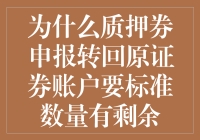 为什么质押券申报转回原证券账户要标准数量有剩余